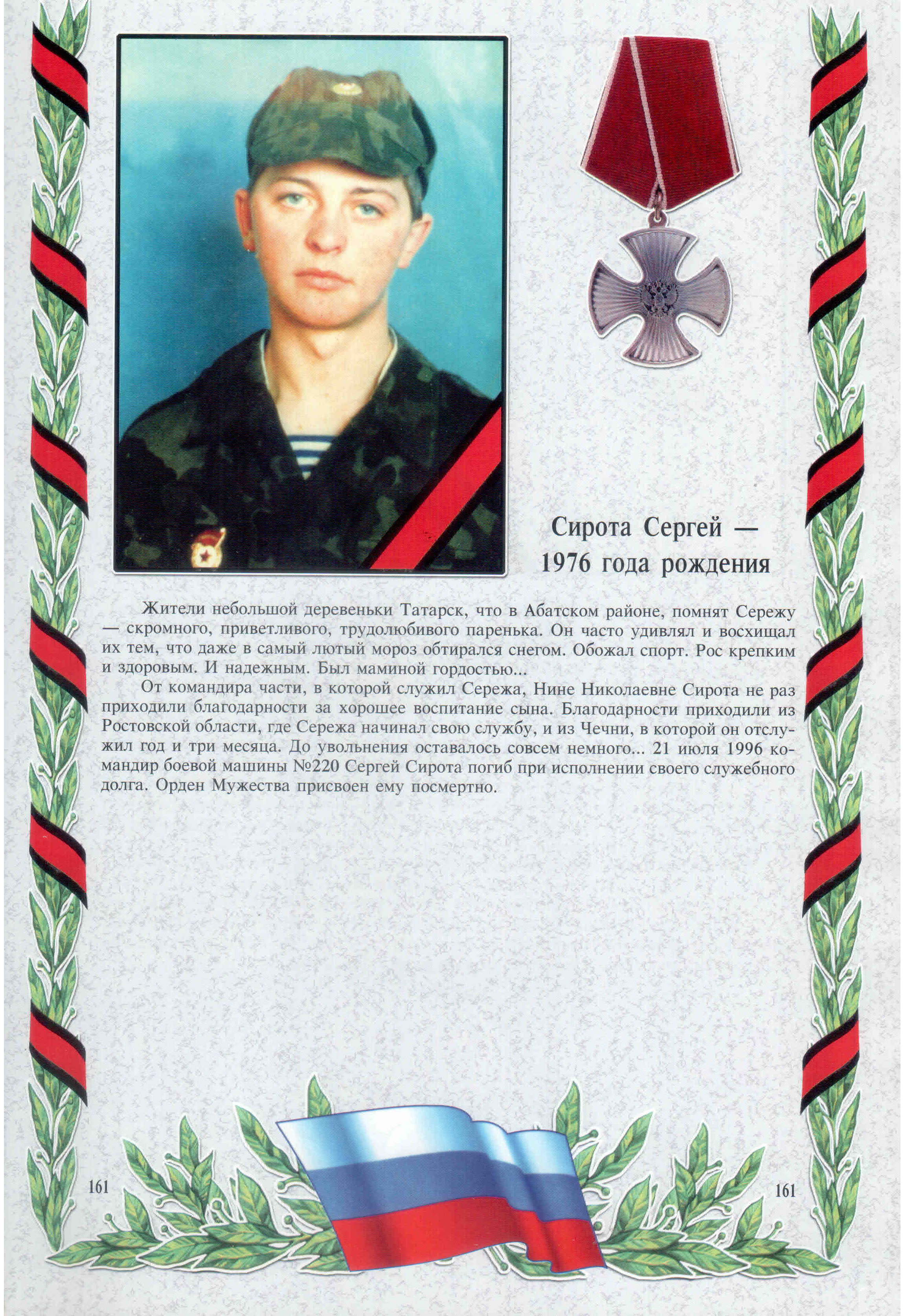 Сирота Сергей — 1976 года рождения

Жители небольшой деревеньки Татарск, что в Абатском районе, помнят Сережу — скромного, приветливого, трудолюбивого паренька. Он часто удивлял и восхищал их тем, что даже в самый лютый мороз обтирался снегом. Обожал спорт. Рос крепким и здоровым. И надежным. Был маминой гордостью...

От командира части, в которой служил Сережа, Нине Николаевне Сирота не раз приходили благодарности за хорошее воспитание сына. Благодарности приходили из Ростовской области, где Сережа начинал свою службу, и из Чечни, в которой он отслужил год и три месяца. До увольнения оставалось совсем немного... 21 июля 1996 командир боевой машины №220 Сергей Сирота погиб при исполнении своего служебного долга. Орден Мужества присвоен ему посмертно.

161

161